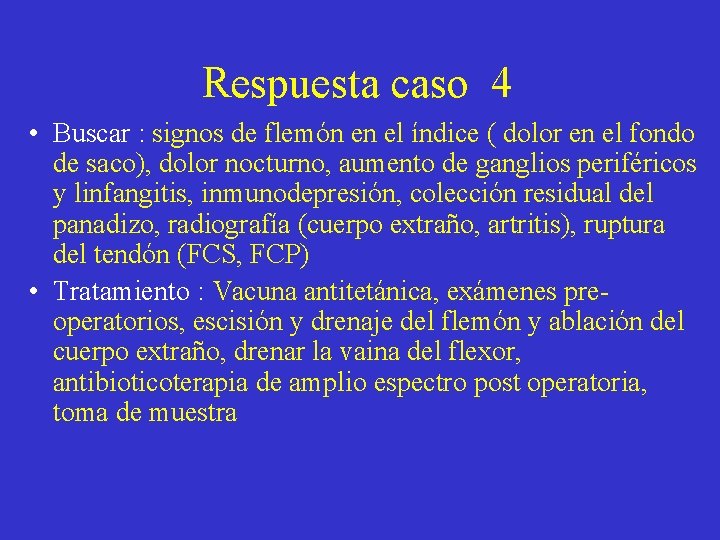 Respuesta caso 4

• Buscar : signos de flemón en el índice ( dolor en el fondo de saco), dolor nocturno, aumento de ganglios periféricos y linfangitis, inmunodepresión, colección residual del panadizo, radiografía (cuerpo extraño, artritis), ruptura del tendón (FCS, FCP)

• Tratamiento : Vacuna antitetánica, exámenes pre-operatorios, escisión y drenaje del flemón y ablación del cuerpo extraño, drenar la vaina del flexor, antibioticoterapia de amplio espectro post operatoria, toma de muestra